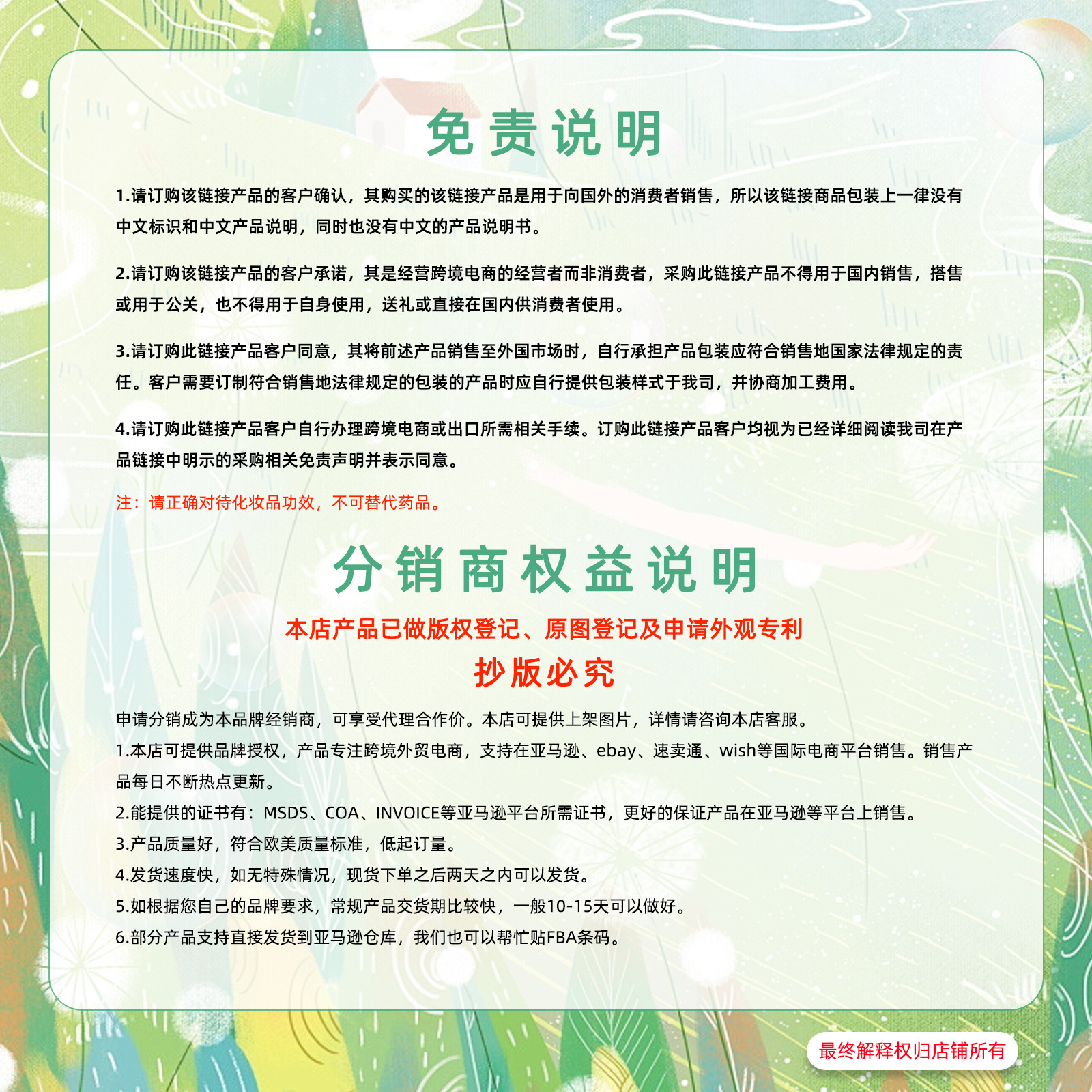 免责说明

1.请订购该链接产品的客户确认，其购买的该链接产品是用于向国外的消费者销售，所以该链接商品包装上一律没有中文标识和中文产品说明，同时也没有中文的产品说明书。

2.请订购该链接产品的客户承诺，其是经营跨境电商的经营者而非消费者，采购此链接产品不得用于国内销售，搭售或用于公关，也不得用于自身使用，送礼或直接在国内供消费者使用。

3.请订购此链接产品客户同意，其将前述产品销售至外国市场时，自行承担产品包装应符合销售地国家法律规定的责任。客户需要订制符合销售地法律规定的包装的产品时应自行提供包装样式于我司，并协商加工费用。

4.请订购此链接产品客户自行办理跨境电商或出口所需相关手续。订购此链接产品客户均视为已经详细阅读我司在产品链接中明示的采购相关免责声明并表示同意。

注：请正确对待化妆品功效，不可替代药品。

分销商权益说明

本店产品已做版权登记、原图登记及申请外观专利

抄版必究

申请分销成为本品牌经销商，可享受代理合作价。本店可提供上架图片，详情请咨询本店客服。
1.本店可提供品牌授权，产品专注跨境外贸电商，支持在亚马逊、ebay、速卖通、wish等国际电商平台销售。销售产品每日不断热点更新。
2.能提供的证书有：MSDS、COA、INVOICE等亚马逊平台所需证书，更好的保证产品在亚马逊等平台上销售。
3.产品质量好，符合欧美质量标准，低起订量。
4.发货速度快，如无特殊情况，现货下单之后两天之内可以发货。
5.如根据您自己的品牌要求，常规产品交货期比较快，一般10-15天可以做好。
6.部分产品支持直接发货到亚马逊仓库，我们也可以帮忙贴FBA条码。

最终解释权归店铺所有